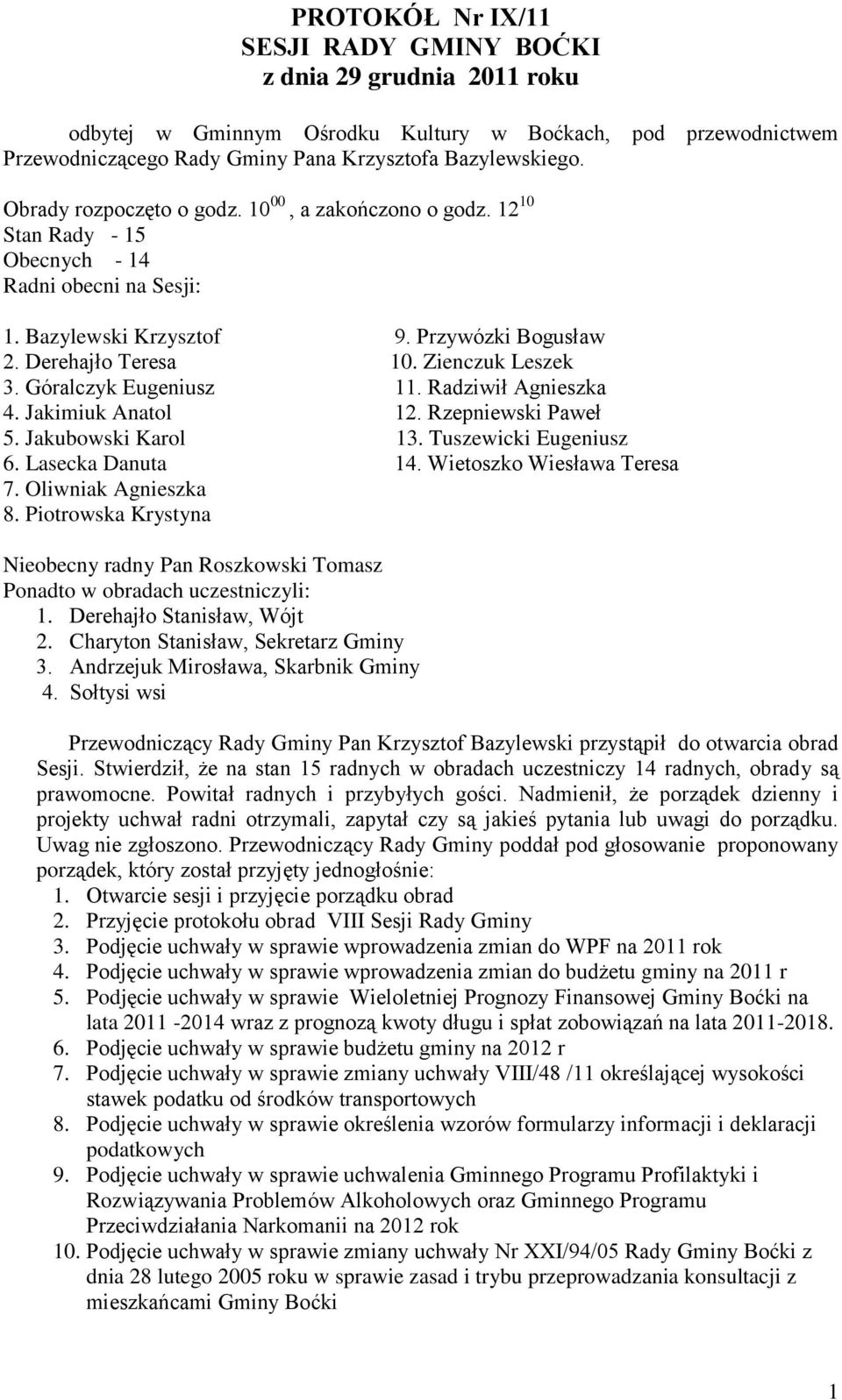 PROTOKÓŁ Nr IX/11
SESJI RADY GMINY BOĆKI
z dnia 29 grudnia 2011 roku

odbytej w Gminnym Ośrodku Kultury w Boćkach, pod przewodnictwem Przewodniczącego Rady Gminy Pana Krzysztofa Bazylewskiego.

Obrady rozpoczęto o godz. $10^{00}$, a zakończono o godz. $12^{10}$
Stan Rady - 15
Obecnych - 14
Radni obecni na Sesji:

1. Bazylewski Krzysztof
2. Derehajło Teresa
3. Góralczyk Eugeniusz
4. Jakimiuk Anatol
5. Jakubowski Karol
6. Lasecka Danuta
7. Oliwniak Agnieszka
8. Piotrowska Krystyna

9. Przywózki Bogusław
10. Zienczuk Leszek
11. Radziwił Agnieszka
12. Rzepniewski Paweł
13. Tuszewicki Eugeniusz
14. Wietoszko Wiesława Teresa

Nieobecny radny Pan Roszkowski Tomasz
Ponadto w obradach uczestniczyli:
1. Derehajło Stanisław, Wójt
2. Charyton Stanisław, Sekretarz Gminy
3. Andrzejuk Mirosława, Skarbnik Gminy
4. Sołtysi wsi

Przewodniczący Rady Gminy Pan Krzysztof Bazylewski przystąpił do otwarcia obrad Sesji. Stwierdził, że na stan 15 radnych w obradach uczestniczy 14 radnych, obrady są prawomocne. Powitał radnych i przybyłych gości. Nadmienił, że porządek dzienny i projekty uchwał radni otrzymali, zapytał czy są jakieś pytania lub uwagi do porządku. Uwag nie zgłoszono. Przewodniczący Rady Gminy poddał pod głosowanie proponowany porządek, który został przyjęty jednogłośnie:
1. Otwarcie sesji i przyjęcie porządku obrad
2. Przyjęcie protokołu obrad VIII Sesji Rady Gminy
3. Podjęcie uchwały w sprawie wprowadzenia zmian do WPF na 2011 rok
4. Podjęcie uchwały w sprawie wprowadzenia zmian do budżetu gminy na 2011 r
5. Podjęcie uchwały w sprawie Wieloletniej Prognozy Finansowej Gminy Boćki na lata 2011 -2014 wraz z prognozą kwoty długu i spłat zobowiązań na lata 2011-2018.
6. Podjęcie uchwały w sprawie budżetu gminy na 2012 r
7. Podjęcie uchwały w sprawie zmiany uchwały VIII/48 /11 określającej wysokości stawek podatku od środków transportowych
8. Podjęcie uchwały w sprawie określenia wzorów formularzy informacji i deklaracji podatkowych
9. Podjęcie uchwały w sprawie uchwalenia Gminnego Programu Profilaktyki i Rozwiązywania Problemów Alkoholowych oraz Gminnego Programu Przeciwdziałania Narkomanii na 2012 rok
10. Podjęcie uchwały w sprawie zmiany uchwały Nr XXI/94/05 Rady Gminy Boćki z dnia 28 lutego 2005 roku w sprawie zasad i trybu przeprowadzania konsultacji z mieszkańcami Gminy Boćki

1